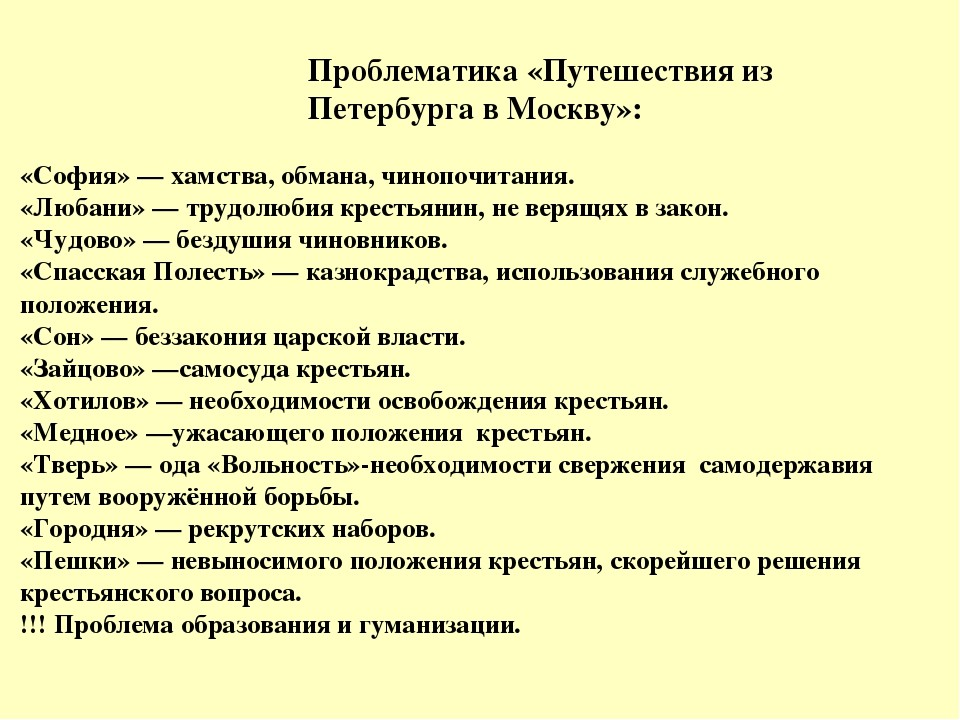 Проблематика «Путешествия из Петербурга в Москву»:

«София» — хамства, обмана, чинопочитания.
«Любани» — трудолюбия крестьянин, не верящих в закон.
«Чудово» — бездушия чиновников.
«Спасская Полесть» — казнокрадства, использования служебного положения.
«Сон» — беззакония царской власти.
«Зайцово» —самосуда крестьян.
«Хотилов» — необходимости освобождения крестьян.
«Медное» —ужасающего положения крестьян.
«Тверь» — ода «Вольность»-необходимости свержения самодержавия путем вооружённой борьбы.
«Городня» — рекрутских наборов.
«Пешки» — невыносимого положения крестьян, скорейшего решения крестьянского вопроса.
!!! Проблема образования и гуманизации.